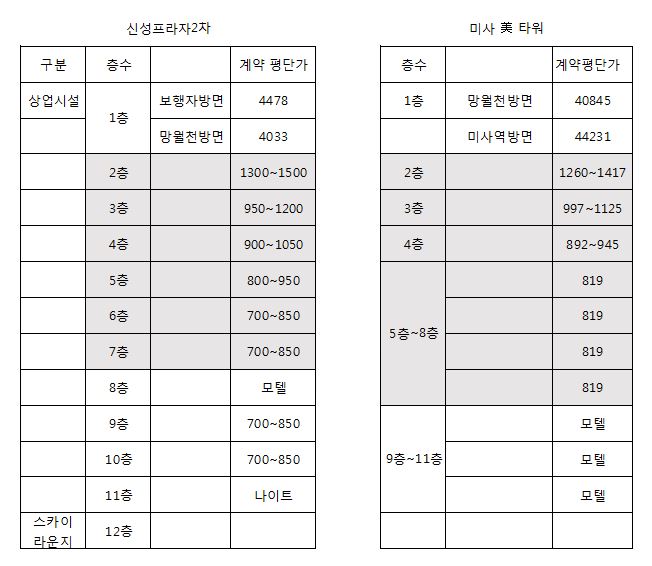 신성프라자2차

| 구분 | 층수 | | 계약 평단가 |
|---|---|---|---|
| 상업시설 | 1층 | 보행자방면 | 4478 |
| | | 망월천방면 | 4033 |
| | 2층 | | 1300~1500 |
| | 3층 | | 950~1200 |
| | 4층 | | 900~1050 |
| | 5층 | | 800~950 |
| | 6층 | | 700~850 |
| | 7층 | | 700~850 |
| | 8층 | | 모텔 |
| | 9층 | | 700~850 |
| | 10층 | | 700~850 |
| | 11층 | | 나이트 |
| 스카이 라운지 | 12층 | | |

미사 美 타워

| 층수 | | 계약평단가 |
|---|---|---|
| 1층 | 망월천방면 | 40845 |
| | 미사역방면 | 44231 |
| 2층 | | 1260~1417 |
| 3층 | | 997~1125 |
| 4층 | | 892~945 |
| 5층~8층 | | 819 |
| | | 819 |
| | | 819 |
| | | 819 |
| 9층~11층 | | 모텔 |
| | | 모텔 |
| | | 모텔 |
| | | |